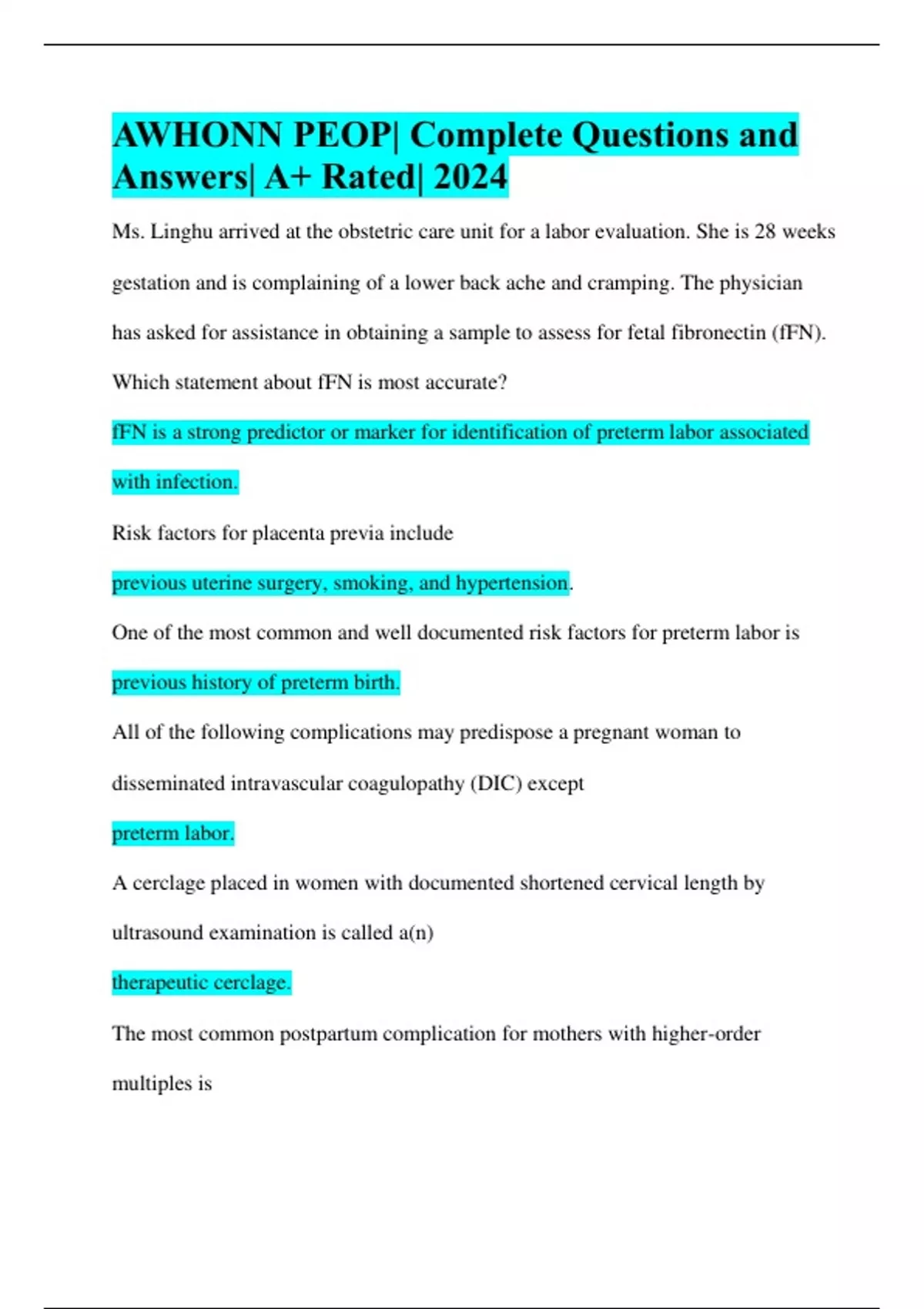 AWHONN PEOP| Complete Questions and Answers| A+ Rated| 2024

Ms. Linghu arrived at the obstetric care unit for a labor evaluation. She is 28 weeks gestation and is complaining of a lower back ache and cramping. The physician has asked for assistance in obtaining a sample to assess for fetal fibronectin (fFN). Which statement about fFN is most accurate?

fFN is a strong predictor or marker for identification of preterm labor associated with infection.

Risk factors for placenta previa include

previous uterine surgery, smoking, and hypertension.

One of the most common and well documented risk factors for preterm labor is

previous history of preterm birth.

All of the following complications may predispose a pregnant woman to disseminated intravascular coagulopathy (DIC) except

preterm labor.

A cerclage placed in women with documented shortened cervical length by ultrasound examination is called a(n)

therapeutic cerclage.

The most common postpartum complication for mothers with higher-order multiples is